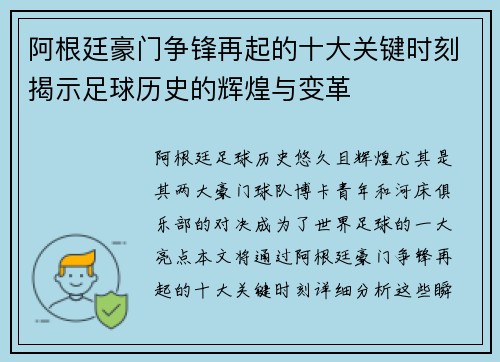 阿根廷豪门争锋再起的十大关键时刻揭示足球历史的辉煌与变革

阿根廷足球历史悠久且辉煌尤其是其两大豪门球队博卡青年和河床俱乐部的对决成为了世界足球的一大亮点本文将通过阿根廷豪门争锋再起的十大关键时刻详细分析这些瞬